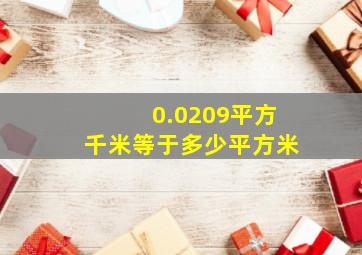 0.0209平方千米等于多少平方米